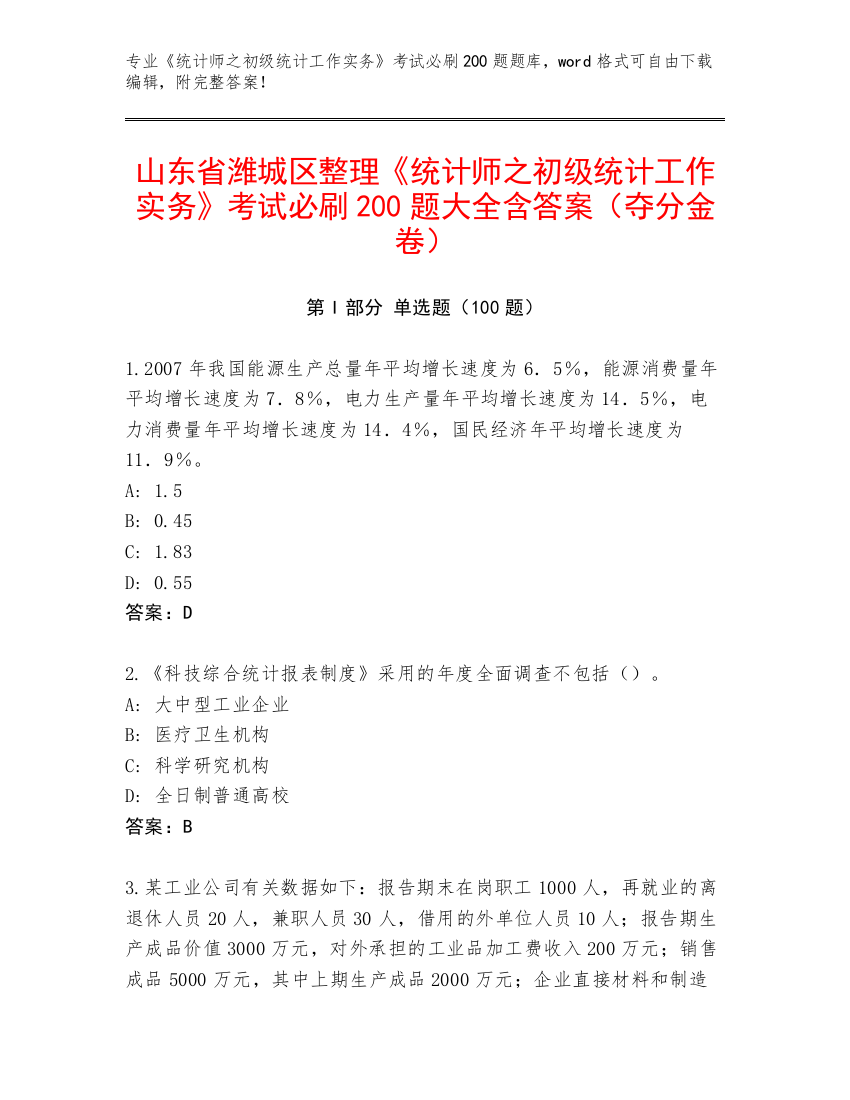 专业《统计师之初级统计工作实务》考试必刷200题题库，word格式可自由下载编辑，附完整答案！

山东省潍城区整理《统计师之初级统计工作实务》考试必刷200题大全含答案（夺分金卷）

第I部分 单选题（100题）

1.2007年我国能源生产总量年平均增长速度为6．5%，能源消费量年平均增长速度为7．8%，电力生产量年平均增长速度为14．5%，电力消费量年平均增长速度为14．4%，国民经济年平均增长速度为11．9%。
A: 1.5
B: 0.45
C: 1.83
D: 0.55
答案：D

2.《科技综合统计报表制度》采用的年度全面调查不包括（）。
A: 大中型工业企业
B: 医疗卫生机构
C: 科学研究机构
D: 全日制普通高校
答案：B

3.某工业公司有关数据如下：报告期末在岗职工1000人，再就业的离退休人员20人，兼职人员30人，借用的外单位人员10人；报告期生产成品价值3000万元，对外承担的工业品加工费收入200万元；销售成品5000万元，其中上期生产成品2000万元；企业直接材料和制造